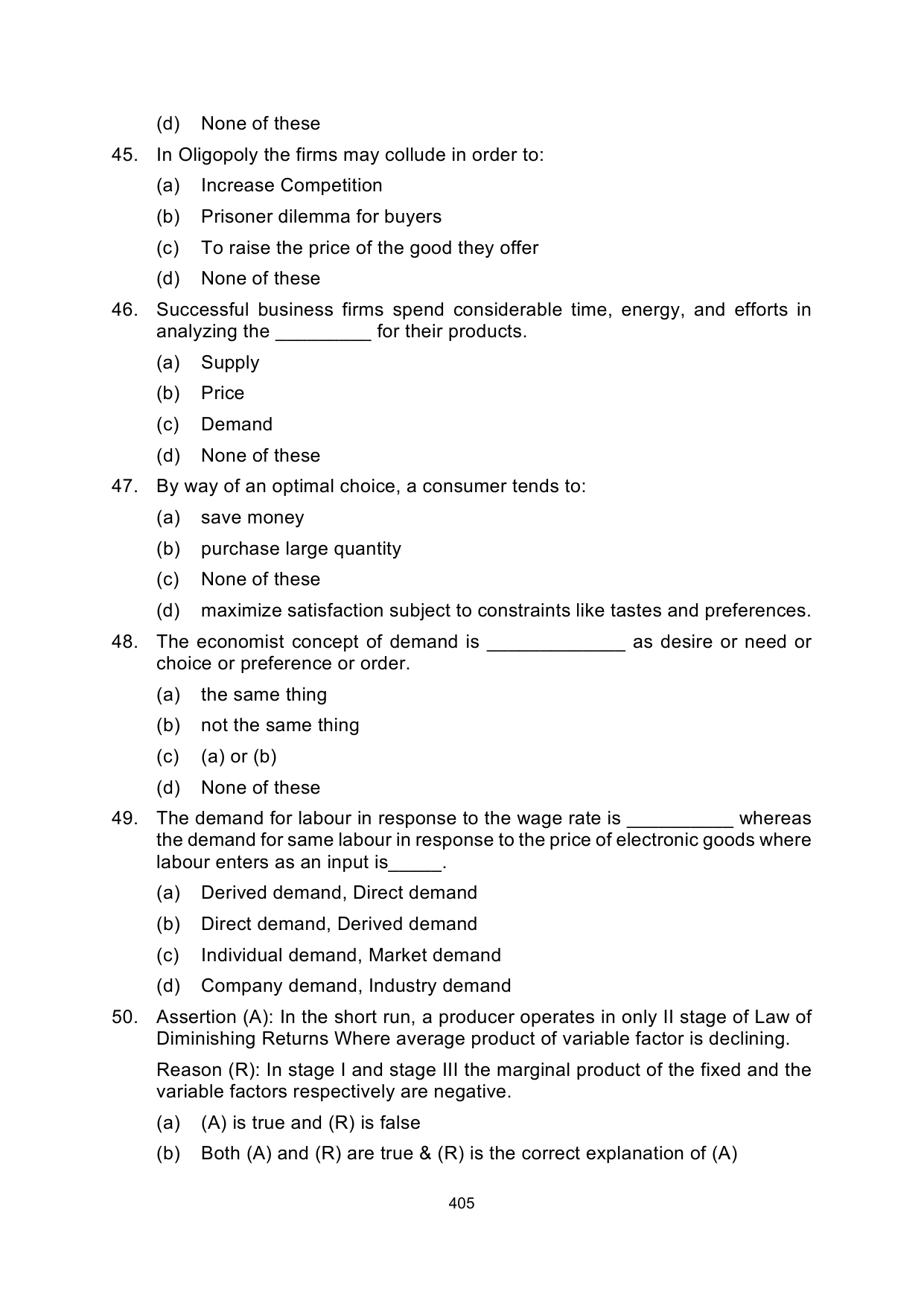 (d) None of these

45. In Oligopoly the firms may collude in order to:

(a) Increase Competition

(b) Prisoner dilemma for buyers

(c) To raise the price of the good they offer

(d) None of these

46. Successful business firms spend considerable time, energy, and efforts in analyzing the _________ for their products.

(a) Supply

(b) Price

(c) Demand

(d) None of these

47. By way of an optimal choice, a consumer tends to:

(a) save money

(b) purchase large quantity

(c) None of these

(d) maximize satisfaction subject to constraints like tastes and preferences.

48. The economist concept of demand is _____________ as desire or need or choice or preference or order.

(a) the same thing

(b) not the same thing

(c) (a) or (b)

(d) None of these

49. The demand for labour in response to the wage rate is __________ whereas the demand for same labour in response to the price of electronic goods where labour enters as an input is_____.

(a) Derived demand, Direct demand

(b) Direct demand, Derived demand

(c) Individual demand, Market demand

(d) Company demand, Industry demand

50. Assertion (A): In the short run, a producer operates in only II stage of Law of Diminishing Returns Where average product of variable factor is declining.

Reason (R): In stage I and stage III the marginal product of the fixed and the variable factors respectively are negative.

(a) (A) is true and (R) is false

(b) Both (A) and (R) are true & (R) is the correct explanation of (A)

405